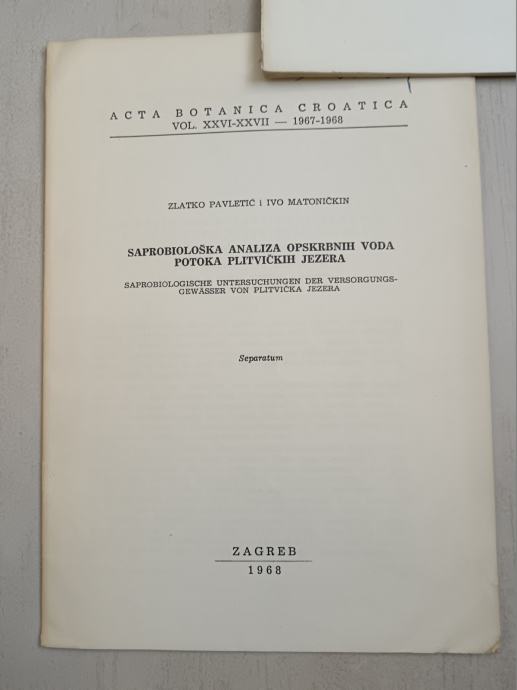 ACTA BOTANICA CROATICA
VOL. XXVI-XXVII — 1967-1968

ZLATKO PAVLETIĆ i IVO MATONIČKIN

SAPROBIOLOŠKA ANALIZA OPSKRBNIH VODA POTOKA PLITVIČKIH JEZERA

SAPROBIOLOGISCHE UNTERSUCHUNGEN DER VERSORGUNGSGEWÄSSER VON PLITVIČKA JEZERA

Separatum

ZAGREB
1968